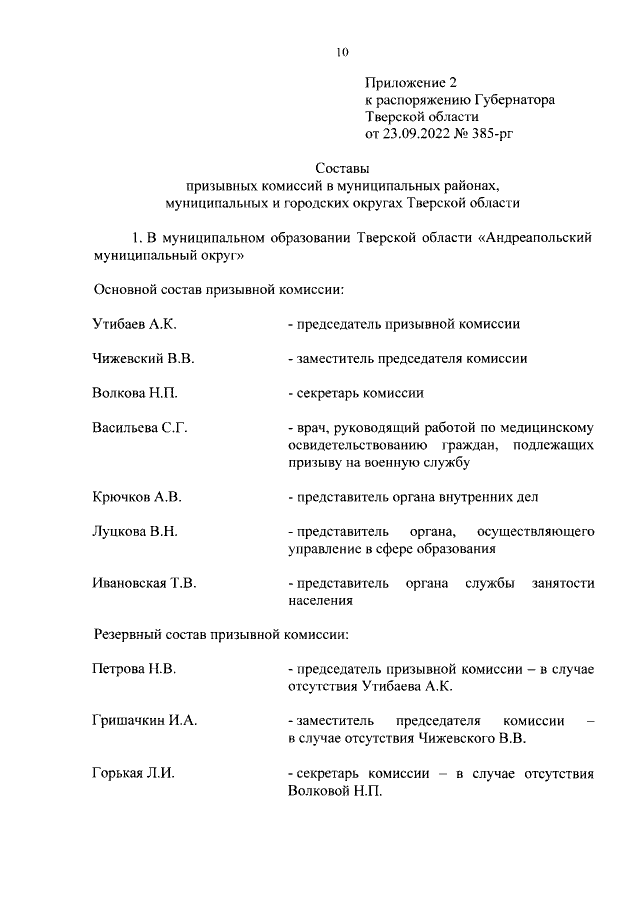 10

Приложение 2
к распоряжению Губернатора
Тверской области
от 23.09.2022 № 385-рг

Составы
призывных комиссий в муниципальных районах,
муниципальных и городских округах Тверской области

1. В муниципальном образовании Тверской области «Андреапольский муниципальный округ»

Основной состав призывной комиссии:

Утибаев А.К. - председатель призывной комиссии

Чижевский В.В. - заместитель председателя комиссии

Волкова Н.П. - секретарь комиссии

Васильева С.Г. - врач, руководящий работой по медицинскому освидетельствованию граждан, подлежащих призыву на военную службу

Крючков А.В. - представитель органа внутренних дел

Луцкова В.Н. - представитель органа, осуществляющего управление в сфере образования

Ивановская Т.В. - представитель органа службы занятости населения

Резервный состав призывной комиссии:

Петрова Н.В. - председатель призывной комиссии – в случае отсутствия Утибаева А.К.

Гришачкин И.А. - заместитель председателя комиссии – в случае отсутствия Чижевского В.В.

Горькая Л.И. - секретарь комиссии – в случае отсутствия Волковой Н.П.